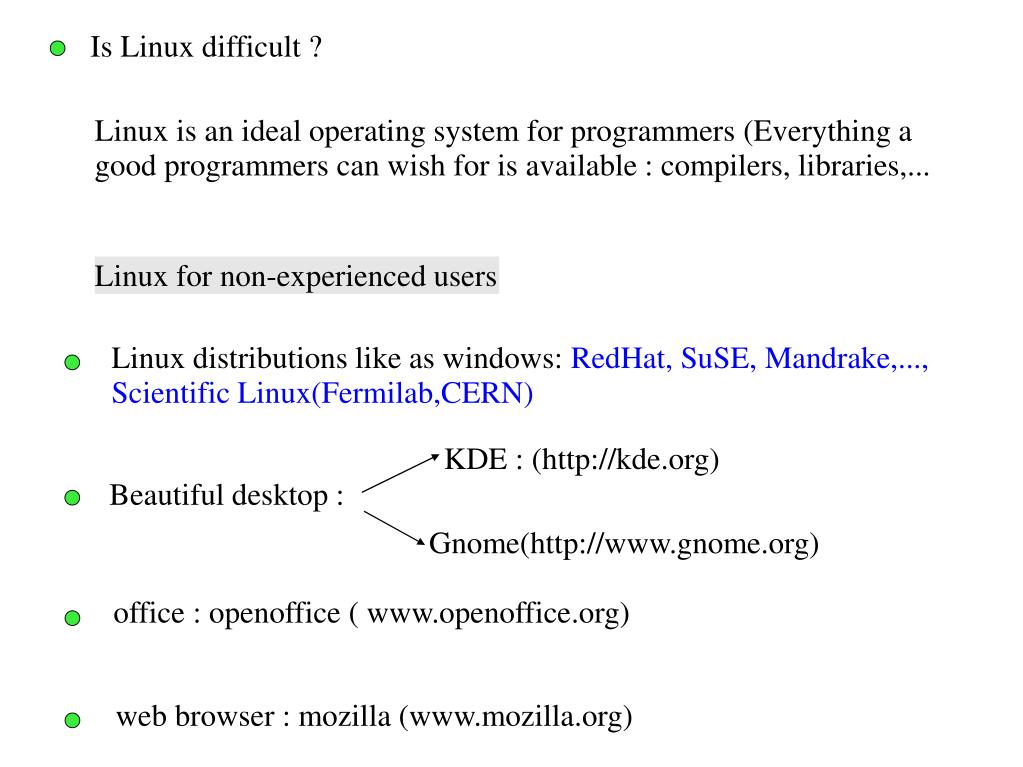 Is Linux difficult ?

Linux is an ideal operating system for programmers (Everything a good programmers can wish for is available : compilers, libraries,...

Linux for non-experienced users

Linux distributions like as windows: RedHat, SuSE, Mandrake,..., Scientific Linux(Fermilab,CERN)

Beautiful desktop :

KDE : (http://kde.org)

Gnome(http://www.gnome.org)

office : openoffice ( www.openoffice.org)

web browser : mozilla (www.mozilla.org)